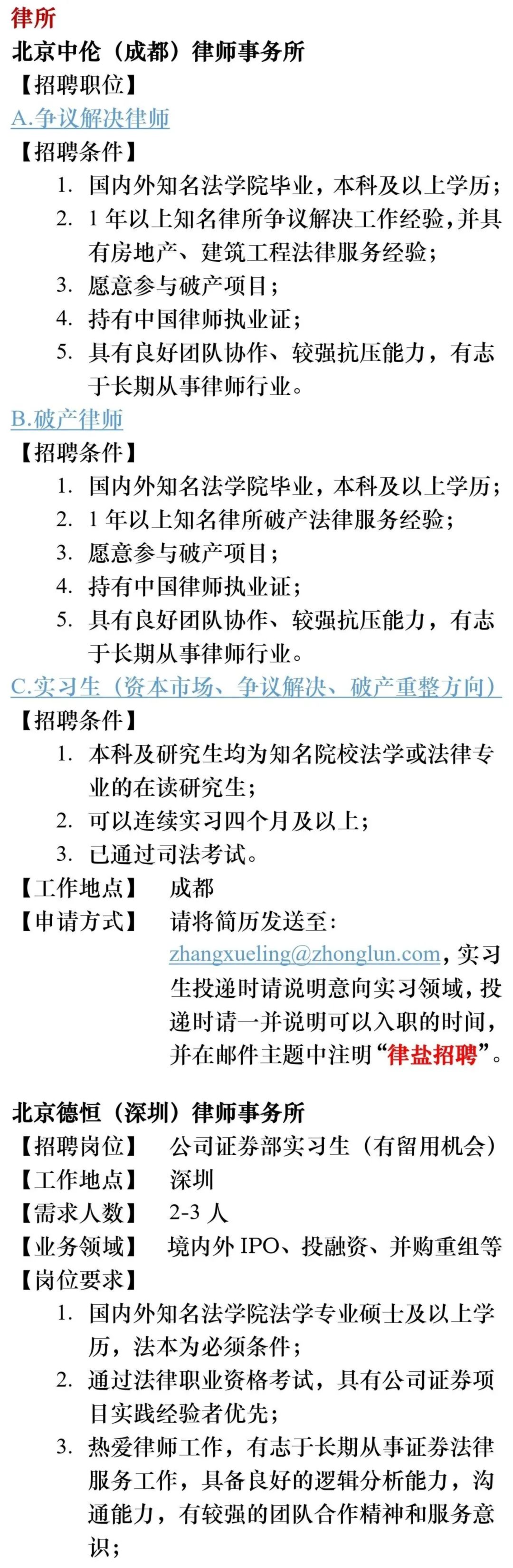 律所
北京中伦（成都）律师事务所
【招聘职位】
A.争议解决律师
【招聘条件】
1. 国内外知名法学院毕业，本科及以上学历；
2. 1 年以上知名律所争议解决工作经验，并具有房地产、建筑工程法律服务经验；
3. 愿意参与破产项目；
4. 持有中国律师执业证；
5. 具有良好团队协作、较强抗压能力，有志于长期从事律师行业。
B.破产律师
【招聘条件】
1. 国内外知名法学院毕业，本科及以上学历；
2. 1 年以上知名律所破产法律服务经验；
3. 愿意参与破产项目；
4. 持有中国律师执业证；
5. 具有良好团队协作、较强抗压能力，有志于长期从事律师行业。
C.实习生（资本市场、争议解决、破产重整方向）
【招聘条件】
1. 本科及研究生均为知名院校法学或法律专业的在读研究生；
2. 可以连续实习四个月及以上；
3. 已通过司法考试。
【工作地点】 成都
【申请方式】 请将简历发送至：zhangxueling@zhonglun.com，实习生投递时请说明意向实习领域，投递时请一并说明可以入职的时间，并在邮件主题中注明“律盐招聘”。

北京德恒（深圳）律师事务所
【招聘岗位】 公司证券部实习生（有留用机会）
【工作地点】 深圳
【需求人数】 2-3 人
【业务领域】 境内外 IPO、投融资、并购重组等
【岗位要求】
1. 国内外知名法学院法学专业硕士及以上学历，法本为必须条件；
2. 通过法律职业资格考试，具有公司证券项目实践经验者优先；
3. 热爱律师工作，有志于长期从事证券法律服务工作，具备良好的逻辑分析能力，沟通能力，有较强的团队合作精神和服务意识；